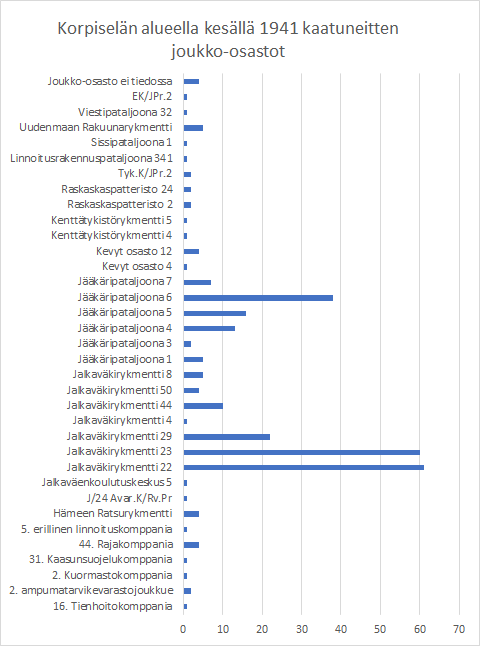 Korpiselän alueella kesällä 1941 kaatuneitten joukko-osastot

Joukko-osasto ei tiedossa
EK/JPr.2
Viestipataljoona 32
Uudenmaan Rakuunarykmentti
Sissipataljoona 1
Linnoitusrakennuspataljoona 341
Tyk.K/JPr.2
Raskaskaspatteristo 24
Raskaskaspatteristo 2
Kenttätykistörykmentti 5
Kenttätykistörykmentti 4
Kevyt osasto 12
Kevyt osasto 4
Jääkäripataljoona 7
Jääkäripataljoona 6
Jääkäripataljoona 5
Jääkäripataljoona 4
Jääkäripataljoona 3
Jääkäripataljoona 1
Jalkaväkirykmentti 8
Jalkaväkirykmentti 50
Jalkaväkirykmentti 44
Jalkaväkirykmentti 4
Jalkaväkirykmentti 29
Jalkaväkirykmentti 23
Jalkaväkirykmentti 22
Jalkaväenkoulutuskeskus 5
J/24 Avar.K/Rv.Pr
Hämeen Ratsurykmentti
5. erillinen linnoituskomppania
44. Rajakomppania
31. Kaasunsuojelukomppania
2. Kuormastokomppania
2. ampumatarvikevarastojoukkue
16. Tienhoitokomppania

0 10 20 30 40 50 60 70